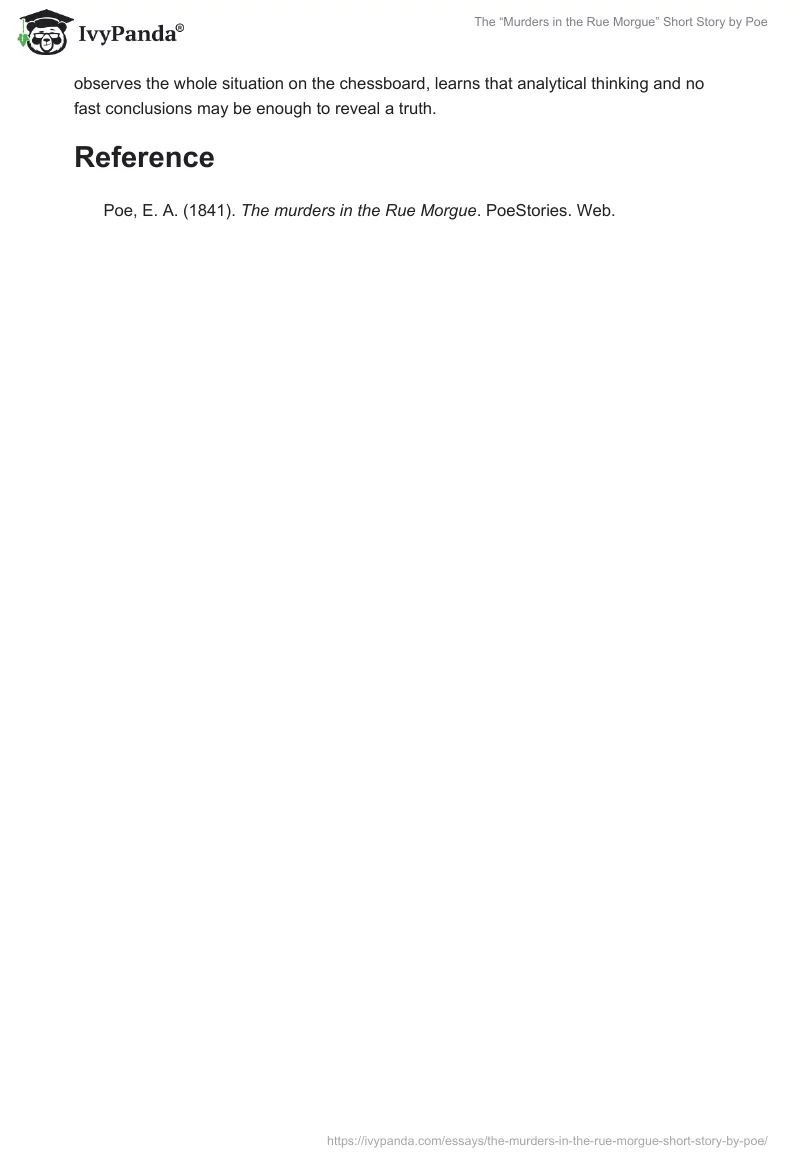 IvyPanda®

The "Murders in the Rue Morgue" Short Story by Poe

observes the whole situation on the chessboard, learns that analytical thinking and no fast conclusions may be enough to reveal a truth.

Reference

Poe, E. A. (1841). The murders in the Rue Morgue. PoeStories. Web.

https://ivypanda.com/essays/the-murders-in-the-rue-morgue-short-story-by-poe/